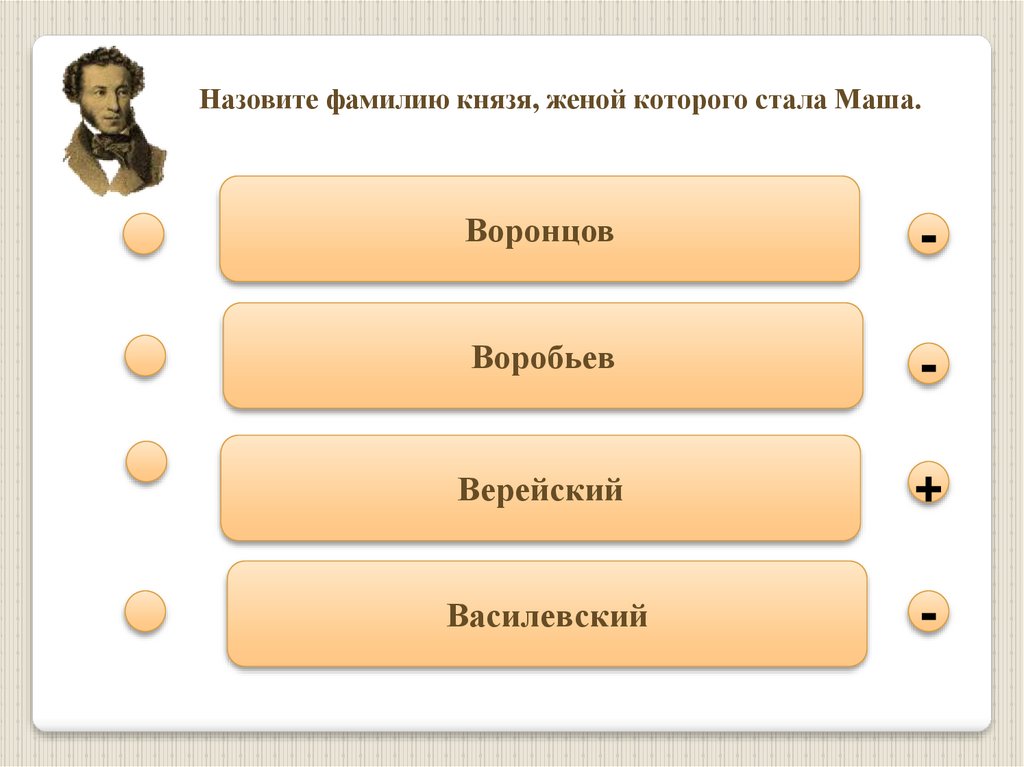 Назовите фамилию князя, женой которого стала Маша.

Воронцов

-

Воробьев

-

Верейский

+

Василевский

-